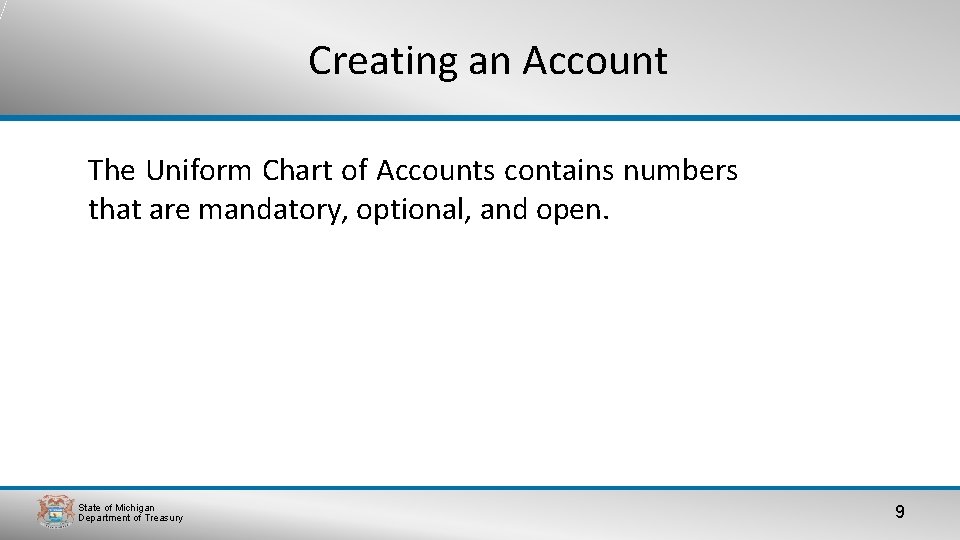 Creating an Account

The Uniform Chart of Accounts contains numbers that are mandatory, optional, and open.

State of Michigan
Department of Treasury

9